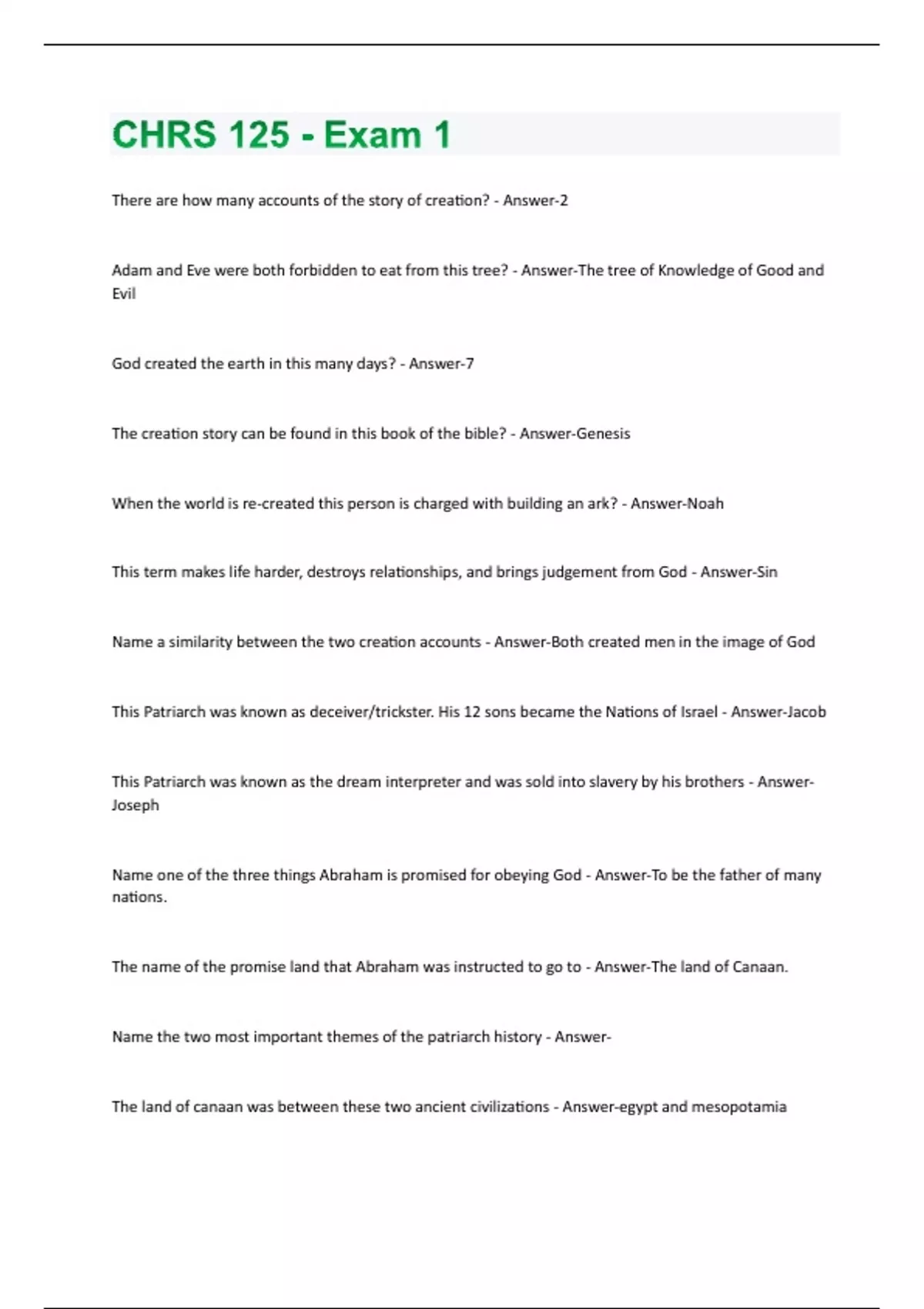 CHRS 125 - Exam 1

There are how many accounts of the story of creation? - Answer-2

Adam and Eve were both forbidden to eat from this tree? - Answer-The tree of Knowledge of Good and Evil

God created the earth in this many days? - Answer-7

The creation story can be found in this book of the bible? - Answer-Genesis

When the world is re-created this person is charged with building an ark? - Answer-Noah

This term makes life harder, destroys relationships, and brings judgement from God - Answer-Sin

Name a similarity between the two creation accounts - Answer-Both created men in the image of God

This Patriarch was known as deceiver/trickster. His 12 sons became the Nations of Israel - Answer-Jacob

This Patriarch was known as the dream interpreter and was sold into slavery by his brothers - Answer-Joseph

Name one of the three things Abraham is promised for obeying God - Answer-To be the father of many nations.

The name of the promise land that Abraham was instructed to go to - Answer-The land of Canaan.

Name the two most important themes of the patriarch history - Answer-

The land of canaan was between these two ancient civilizations - Answer-egypt and mesopotamia